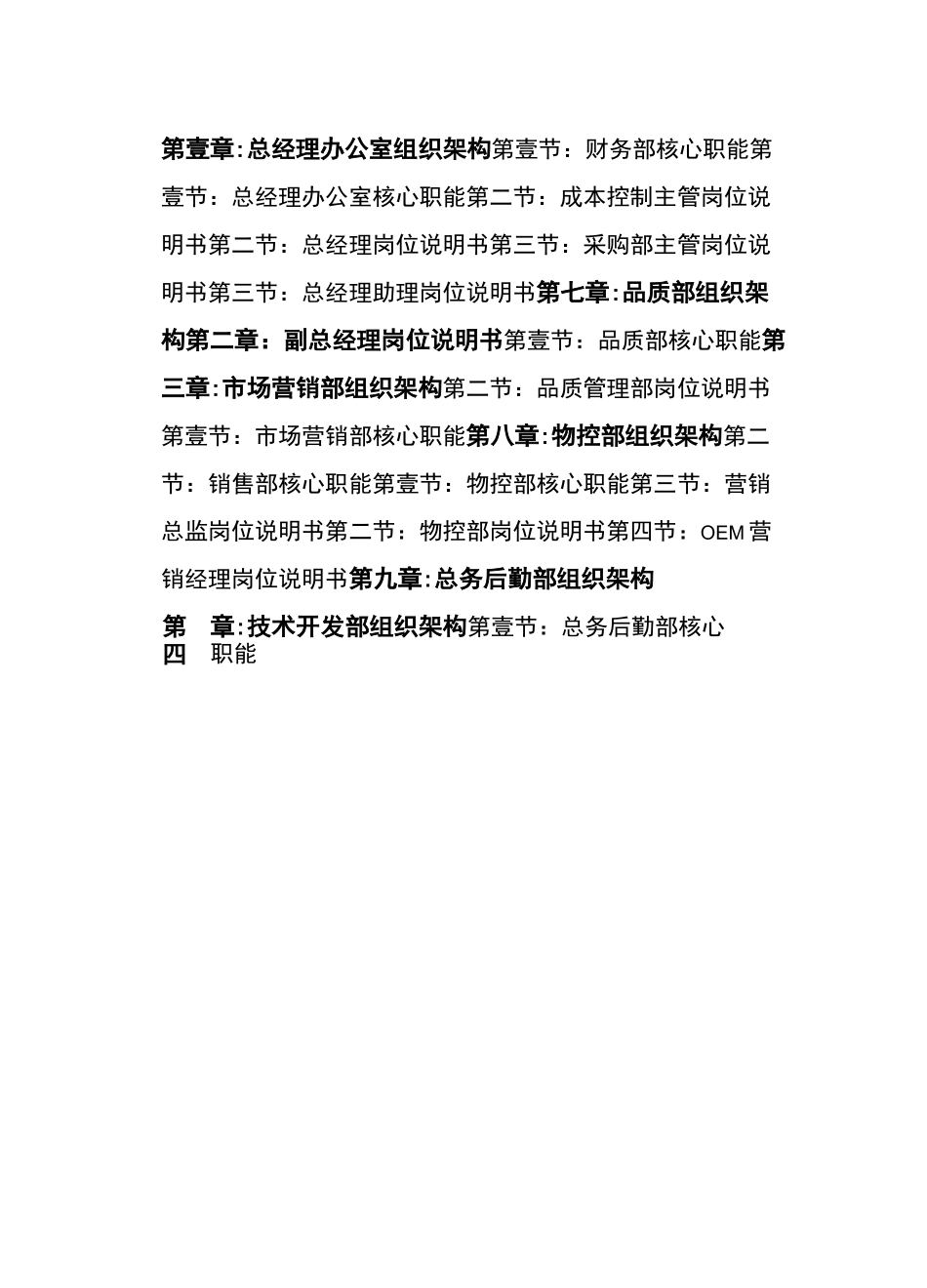 第壹章:总经理办公室组织架构第壹节：财务部核心职能第壹节：总经理办公室核心职能第二节：成本控制主管岗位说明书第二节：总经理岗位说明书第三节：采购部主管岗位说明书第三节：总经理助理岗位说明书第七章:品质部组织架构第二章：副总经理岗位说明书第壹节：品质部核心职能第三章:市场营销部组织架构第二节：品质管理部岗位说明书第壹节：市场营销部核心职能第八章:物控部组织架构第二节：销售部核心职能第壹节：物控部核心职能第三节：营销总监岗位说明书第二节：物控部岗位说明书第四节：OEM营销经理岗位说明书第九章:总务后勤部组织架构

第四章:技术开发部组织架构第壹节：总务后勤部核心职能